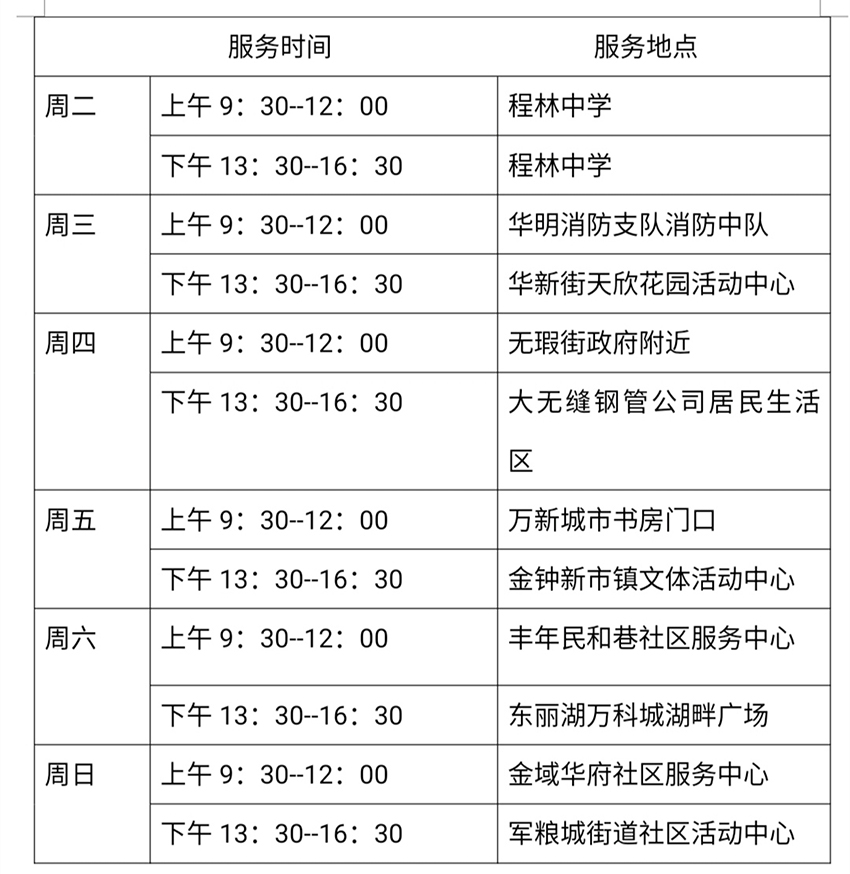 | 服务时间 | | 服务地点 |
|---|---|---|
| 周二 | 上午 9：30--12：00 | 程林中学 |
| | 下午 13：30--16：30 | 程林中学 |
| 周三 | 上午 9：30--12：00 | 华明消防支队消防中队 |
| | 下午 13：30--16：30 | 华新街天欣花园活动中心 |
| 周四 | 上午 9：30--12：00 | 无瑕街政府附近 |
| | 下午 13：30--16：30 | 大无缝钢管公司居民生活区 |
| 周五 | 上午 9：30--12：00 | 万新城市书房门口 |
| | 下午 13：30--16：30 | 金钟新市镇文体活动中心 |
| 周六 | 上午 9：30--12：00 | 丰年民和巷社区服务中心 |
| | 下午 13：30--16：30 | 东丽湖万科城湖畔广场 |
| 周日 | 上午 9：30--12：00 | 金域华府社区服务中心 |
| | 下午 13：30--16：30 | 军粮城街道社区活动中心 |